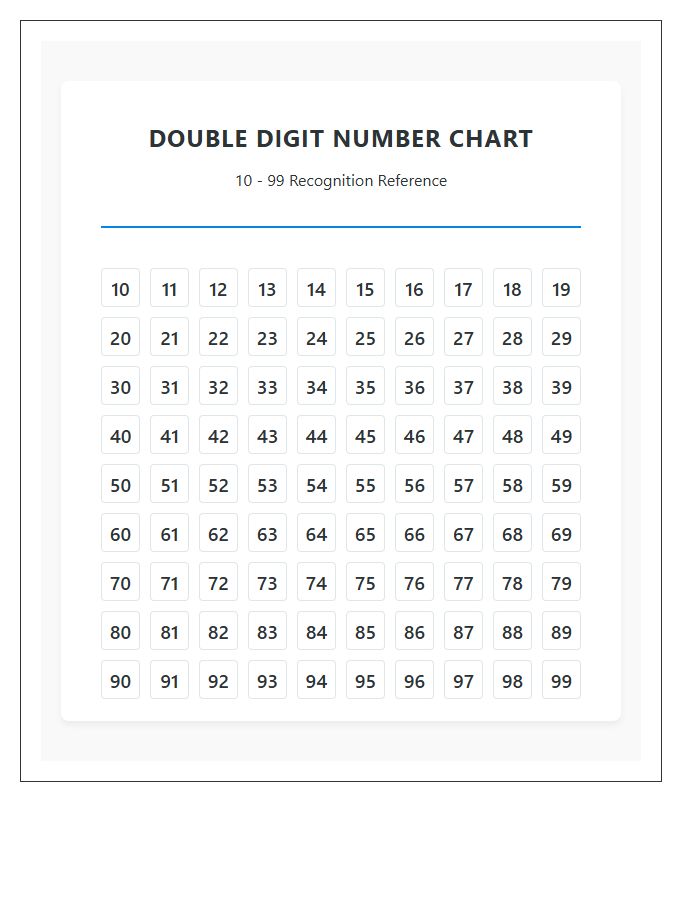 DOUBLE DIGIT NUMBER CHART

10 - 99 Recognition Reference

| 10 | 11 | 12 | 13 | 14 | 15 | 16 | 17 | 18 | 19 |
|---|---|---|---|---|---|---|---|---|---|
| 20 | 21 | 22 | 23 | 24 | 25 | 26 | 27 | 28 | 29 |
| 30 | 31 | 32 | 33 | 34 | 35 | 36 | 37 | 38 | 39 |
| 40 | 41 | 42 | 43 | 44 | 45 | 46 | 47 | 48 | 49 |
| 50 | 51 | 52 | 53 | 54 | 55 | 56 | 57 | 58 | 59 |
| 60 | 61 | 62 | 63 | 64 | 65 | 66 | 67 | 68 | 69 |
| 70 | 71 | 72 | 73 | 74 | 75 | 76 | 77 | 78 | 79 |
| 80 | 81 | 82 | 83 | 84 | 85 | 86 | 87 | 88 | 89 |
| 90 | 91 | 92 | 93 | 94 | 95 | 96 | 97 | 98 | 99 |